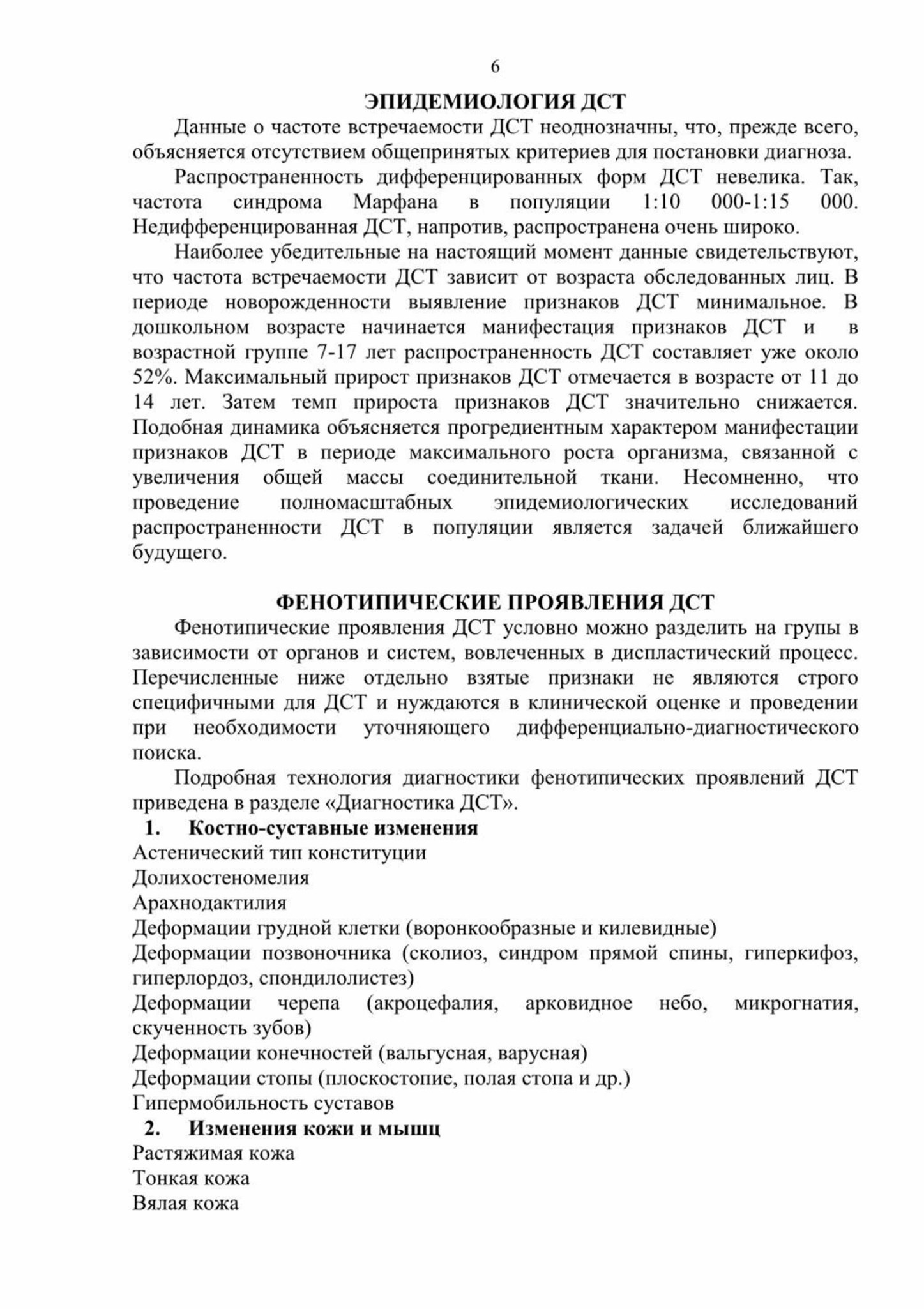 6

ЭПИДЕМИОЛОГИЯ ДСТ

Данные о частоте встречаемости ДСТ неоднозначны, что, прежде всего, объясняется отсутствием общепринятых критериев для постановки диагноза.

Распространенность дифференцированных форм ДСТ невелика. Так, частота синдрома Марфана в популяции 1:10 000-1:15 000. Недифференцированная ДСТ, напротив, распространена очень широко.

Наиболее убедительные на настоящий момент данные свидетельствуют, что частота встречаемости ДСТ зависит от возраста обследованных лиц. В периоде новорожденности выявление признаков ДСТ минимальное. В дошкольном возрасте начинается манифестация признаков ДСТ и в возрастной группе 7-17 лет распространенность ДСТ составляет уже около 52%. Максимальный прирост признаков ДСТ отмечается в возрасте от 11 до 14 лет. Затем темп прироста признаков ДСТ значительно снижается. Подобная динамика объясняется прогредиентным характером манифестации признаков ДСТ в периоде максимального роста организма, связанной с увеличения общей массы соединительной ткани. Несомненно, что проведение полномасштабных эпидемиологических исследований распространенности ДСТ в популяции является задачей ближайшего будущего.

ФЕНОТИПИЧЕСКИЕ ПРОЯВЛЕНИЯ ДСТ

Фенотипические проявления ДСТ условно можно разделить на групы в зависимости от органов и систем, вовлеченных в диспластический процесс. Перечисленные ниже отдельно взятые признаки не являются строго специфичными для ДСТ и нуждаются в клинической оценке и проведении при необходимости уточняющего дифференциально-диагностического поиска.

Подробная технология диагностики фенотипических проявлений ДСТ приведена в разделе «Диагностика ДСТ».

1. Костно-суставные изменения
Астенический тип конституции
Долихостеномелия
Арахнодактилия
Деформации грудной клетки (воронкообразные и килевидные)
Деформации позвоночника (сколиоз, синдром прямой спины, гиперкифоз, гиперлордоз, спондилолистез)
Деформации черепа (акроцефалия, арковидное небо, микрогнатия, скученность зубов)
Деформации конечностей (вальгусная, варусная)
Деформации стопы (плоскостопие, полая стопа и др.)
Гипермобильность суставов
2. Изменения кожи и мышц
Растяжимая кожа
Тонкая кожа
Вялая кожа